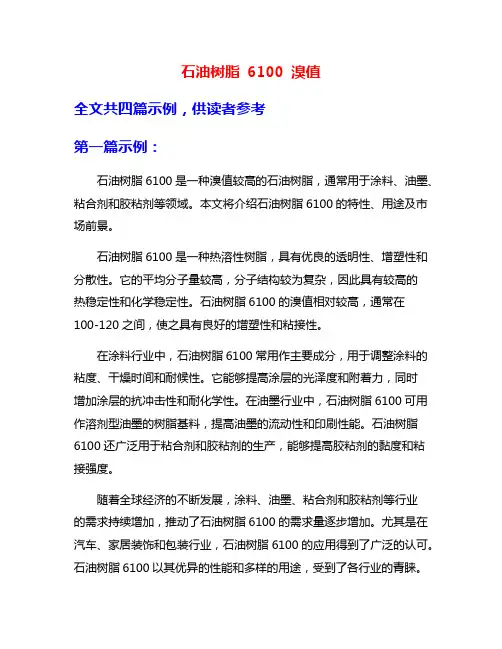 石油树脂 6100 溴值

全文共四篇示例，供读者参考

第一篇示例：

石油树脂 6100 是一种溴值较高的石油树脂，通常用于涂料、油墨、粘合剂和胶粘剂等领域。本文将介绍石油树脂 6100 的特性、用途及市场前景。

石油树脂 6100 是一种热溶性树脂，具有优良的透明性、增塑性和分散性。它的平均分子量较高，分子结构较为复杂，因此具有较高的热稳定性和化学稳定性。石油树脂 6100 的溴值相对较高，通常在 100-120 之间，使之具有良好的增塑性和粘接性。

在涂料行业中，石油树脂 6100 常用作主要成分，用于调整涂料的粘度、干燥时间和耐候性。它能够提高涂层的光泽度和附着力，同时增加涂层的抗冲击性和耐化学性。在油墨行业中，石油树脂 6100 可用作溶剂型油墨的树脂基料，提高油墨的流动性和印刷性能。石油树脂 6100 还广泛用于粘合剂和胶粘剂的生产，能够提高胶粘剂的黏度和粘接强度。

随着全球经济的不断发展，涂料、油墨、粘合剂和胶粘剂等行业的需求持续增加，推动了石油树脂 6100 的需求量逐步增加。尤其是在汽车、家居装饰和包装行业，石油树脂 6100 的应用得到了广泛的认可。石油树脂 6100 以其优异的性能和多样的用途，受到了各行业的青睐。